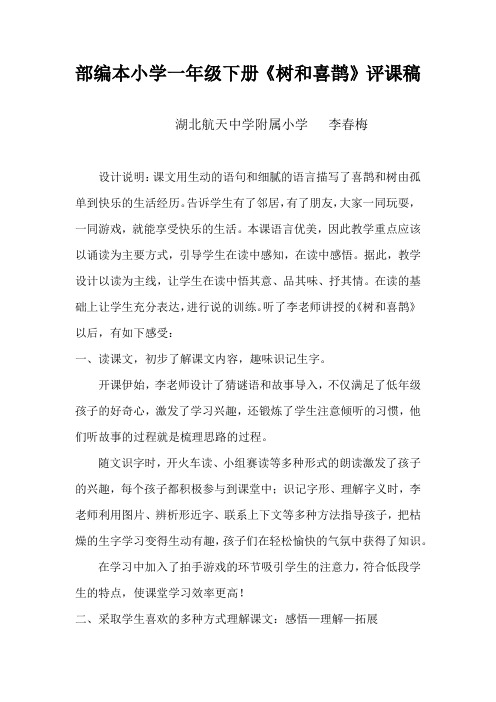 部编本小学一年级下册《树和喜鹊》评课稿

湖北航天中学附属小学　李春梅

设计说明：课文用生动的语句和细腻的语言描写了喜鹊和树由孤单到快乐的生活经历。告诉学生有了邻居，有了朋友，大家一同玩耍，一同游戏，就能享受快乐的生活。本课语言优美，因此教学重点应该以诵读为主要方式，引导学生在读中感知，在读中感悟。据此，教学设计以读为主线，让学生在读中悟其意、品其味、抒其情。在读的基础上让学生充分表达，进行说的训练。听了李老师讲授的《树和喜鹊》以后，有如下感受：

一、读课文，初步了解课文内容，趣味识记生字。

开课伊始，李老师设计了猜谜语和故事导入，不仅满足了低年级孩子的好奇心，激发了学习兴趣，还锻炼了学生注意倾听的习惯，他们听故事的过程就是梳理思路的过程。

随文识字时，开火车读、小组赛读等多种形式的朗读激发了孩子的兴趣，每个孩子都积极参与到课堂中；识记字形、理解字义时，李老师利用图片、辨析形近字、联系上下文等多种方法指导孩子，把枯燥的生字学习变得生动有趣，孩子们在轻松愉快的气氛中获得了知识。

在学习中加入了拍手游戏的环节吸引学生的注意力，符合低段学生的特点，使课堂学习效率更高！

二、采取学生喜欢的多种方式理解课文：感悟—理解—拓展